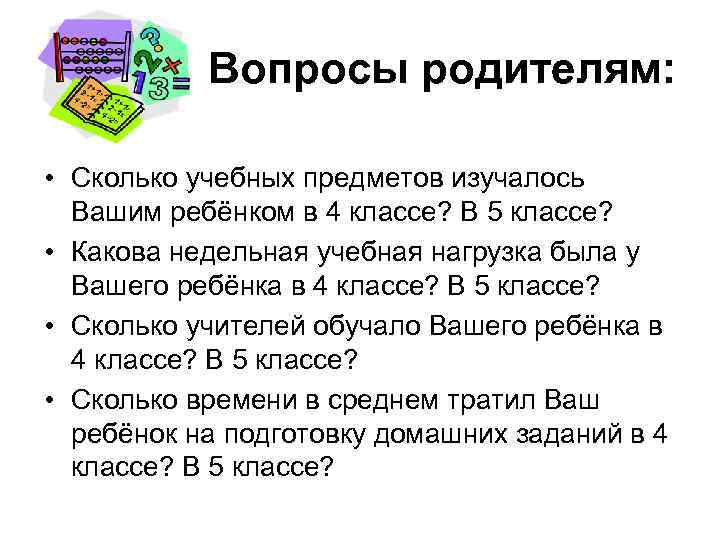 Вопросы родителям:

• Сколько учебных предметов изучалось Вашим ребёнком в 4 классе? В 5 классе?
• Какова недельная учебная нагрузка была у Вашего ребёнка в 4 классе? В 5 классе?
• Сколько учителей обучало Вашего ребёнка в 4 классе? В 5 классе?
• Сколько времени в среднем тратил Ваш ребёнок на подготовку домашних заданий в 4 классе? В 5 классе?